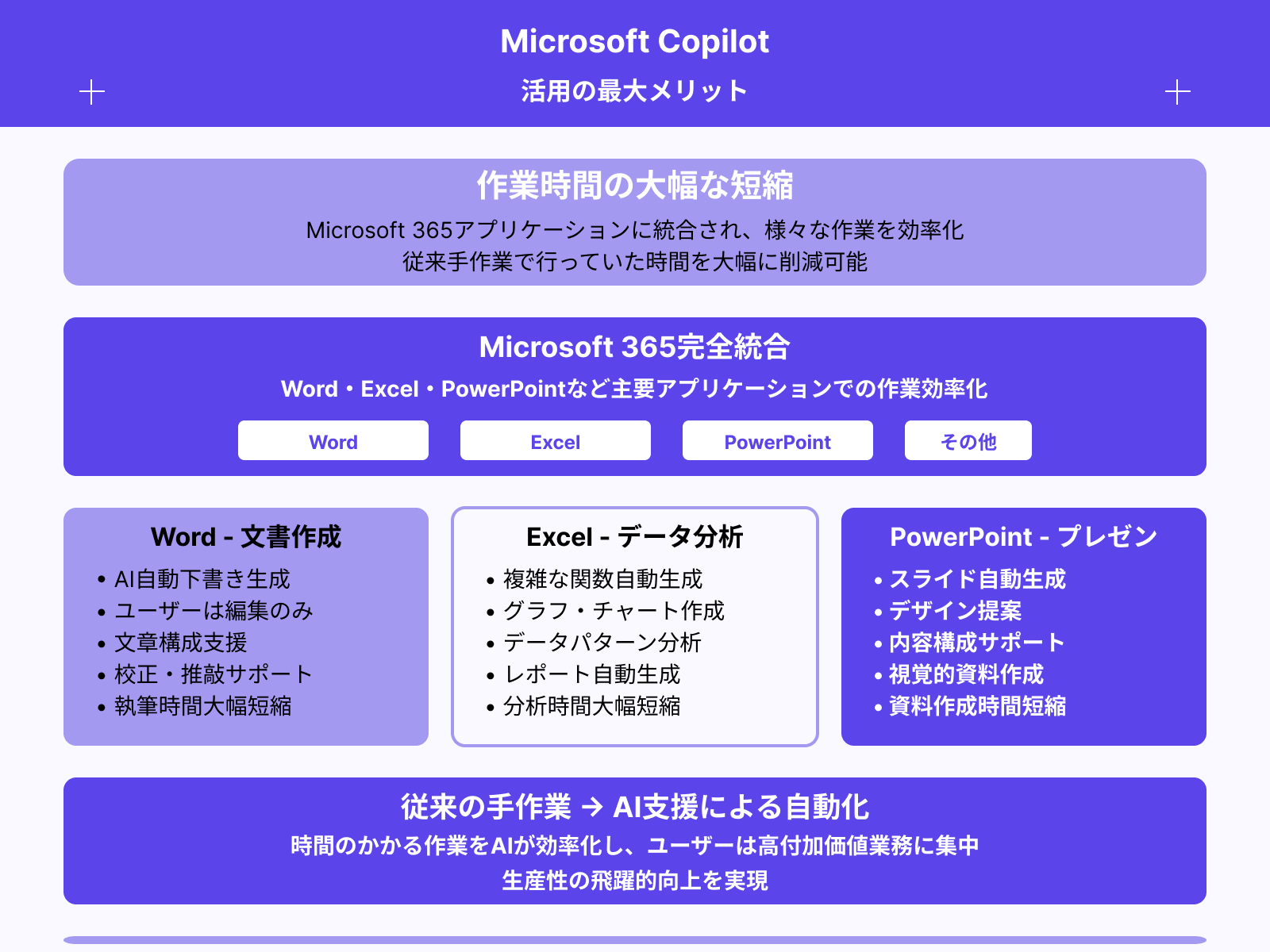 Microsoft Copilot
活用の最大メリット

作業時間の大幅な短縮
Microsoft 365アプリケーションに統合され、様々な作業を効率化
従来手作業で行っていた時間を大幅に削減可能

Microsoft 365完全統合
Word・Excel・PowerPointなど主要アプリケーションでの作業効率化

Word
Excel
PowerPoint
その他

Word - 文書作成
• AI自動下書き生成
• ユーザーは編集のみ
• 文章構成支援
• 校正・推敲サポート
• 執筆時間大幅短縮

Excel - データ分析
• 複雑な関数自動生成
• グラフ・チャート作成
• データパターン分析
• レポート自動生成
• 分析時間大幅短縮

PowerPoint - プレゼン
• スライド自動生成
• デザイン提案
• 内容構成サポート
• 視覚的資料作成
• 資料作成時間短縮

従来の手作業 → AI支援による自動化
時間のかかる作業をAIが効率化し、ユーザーは高付加価値業務に集中
生産性の飛躍的向上を実現